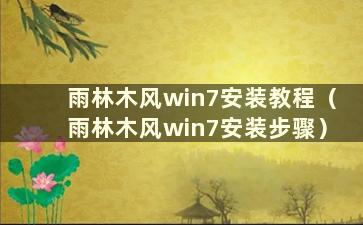 雨林木风win7安装教程（雨林木风win7安装步骤）